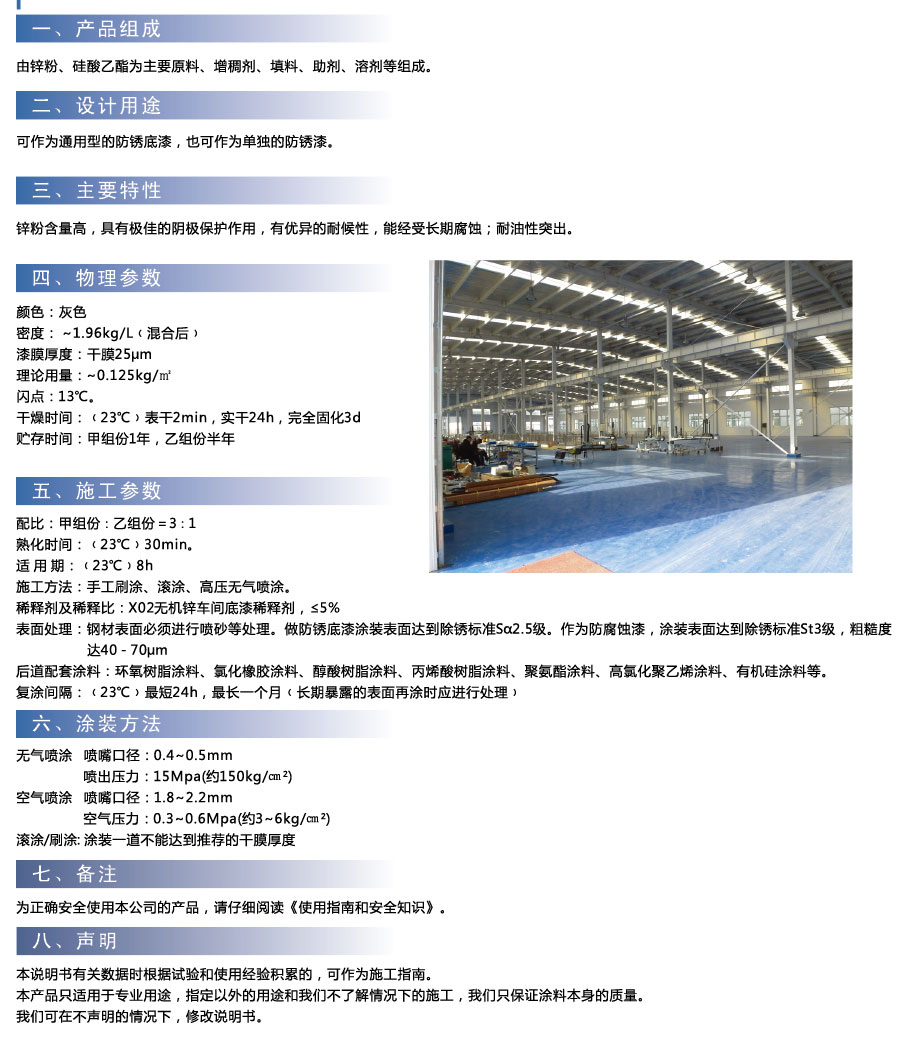 一、产品组成

由锌粉、硅酸乙酯为主要原料、增稠剂、填料、助剂、溶剂等组成。

二、设计用途

可作为通用型的防锈底漆，也可作为单独的防锈漆。

三、主要特性

锌粉含量高，具有极佳的阴极保护作用，有优异的耐候性，能经受长期腐蚀；耐油性突出。

四、物理参数

颜色：灰色
密度：~1.96kg/L（混合后）
漆膜厚度：干膜25μm
理论用量：~0.125kg/㎡
闪点：13℃。
干燥时间：（23℃）表干2min，实干24h，完全固化3d
贮存时间：甲组份1年，乙组份半年

五、施工参数

配比：甲组份：乙组份＝3：1
熟化时间：（23℃）30min。
适 用 期：（23℃）8h
施工方法：手工刷涂、滚涂、高压无气喷涂。
稀释剂及稀释比：X02无机锌车间底漆稀释剂，≤5%
表面处理：钢材表面必须进行喷砂等处理。做防锈底漆涂装表面达到除锈标准Sα2.5级。作为防腐蚀漆，涂装表面达到除锈标准St3级，粗糙度达40 - 70μm
后道配套涂料：环氧树脂涂料、氯化橡胶涂料、醇酸树脂涂料、丙烯酸树脂涂料、聚氨酯涂料、高氯化聚乙烯涂料、有机硅涂料等。
复涂间隔：（23℃）最短24h，最长一个月（长期暴露的表面再涂时应进行处理）

六、涂装方法

无气喷涂 喷嘴口径：0.4~0.5mm
喷出压力：15Mpa(约150kg/㎝²)
空气喷涂 喷嘴口径：1.8~2.2mm
空气压力：0.3~0.6Mpa(约3~6kg/㎝²)
滚涂/刷涂: 涂装一道不能达到推荐的干膜厚度

七、备注

为正确安全使用本公司的产品，请仔细阅读《使用指南和安全知识》。

八、声明

本说明书有关数据时根据试验和使用经验积累的，可作为施工指南。
本产品只适用于专业用途，指定以外的用途和我们不了解情况下的施工，我们只保证涂料本身的质量。
我们可在不声明的情况下，修改说明书。